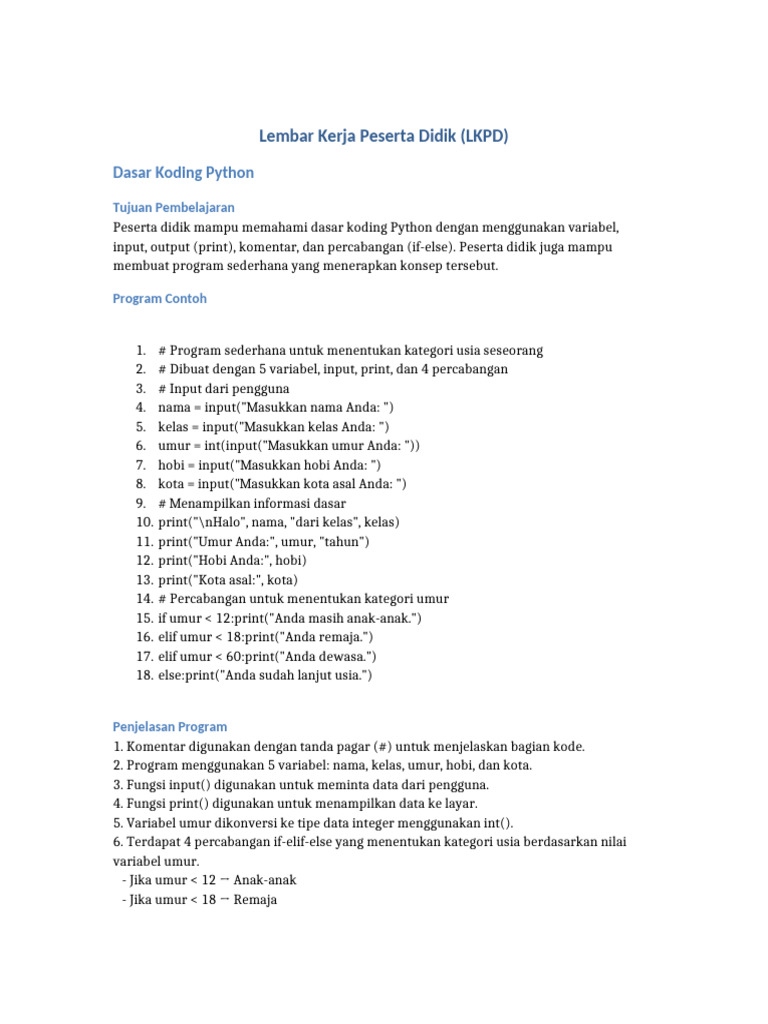 Lembar Kerja Peserta Didik (LKPD)

Dasar Koding Python

Tujuan Pembelajaran

Peserta didik mampu memahami dasar koding Python dengan menggunakan variabel, input, output (print), komentar, dan percabangan (if-else). Peserta didik juga mampu membuat program sederhana yang menerapkan konsep tersebut.

Program Contoh

1. # Program sederhana untuk menentukan kategori usia seseorang
2. # Dibuat dengan 5 variabel, input, print, dan 4 percabangan
3. # Input dari pengguna
4. nama = input("Masukkan nama Anda: ")
5. kelas = input("Masukkan kelas Anda: ")
6. umur = int(input("Masukkan umur Anda: "))
7. hobi = input("Masukkan hobi Anda: ")
8. kota = input("Masukkan kota asal Anda: ")
9. # Menampilkan informasi dasar
10. print("\nHalo", nama, "dari kelas", kelas)
11. print("Umur Anda:", umur, "tahun")
12. print("Hobi Anda:", hobi)
13. print("Kota asal:", kota)
14. # Percabangan untuk menentukan kategori umur
15. if umur < 12:print("Anda masih anak-anak.")
16. elif umur < 18:print("Anda remaja.")
17. elif umur < 60:print("Anda dewasa.")
18. else:print("Anda sudah lanjut usia.")

Penjelasan Program

1. Komentar digunakan dengan tanda pagar (#) untuk menjelaskan bagian kode.
2. Program menggunakan 5 variabel: nama, kelas, umur, hobi, dan kota.
3. Fungsi input() digunakan untuk meminta data dari pengguna.
4. Fungsi print() digunakan untuk menampilkan data ke layar.
5. Variabel umur dikonversi ke tipe data integer menggunakan int().
6. Terdapat 4 percabangan if-elif-else yang menentukan kategori usia berdasarkan nilai variabel umur.
- Jika umur < 12 → Anak-anak
- Jika umur < 18 → Remaja